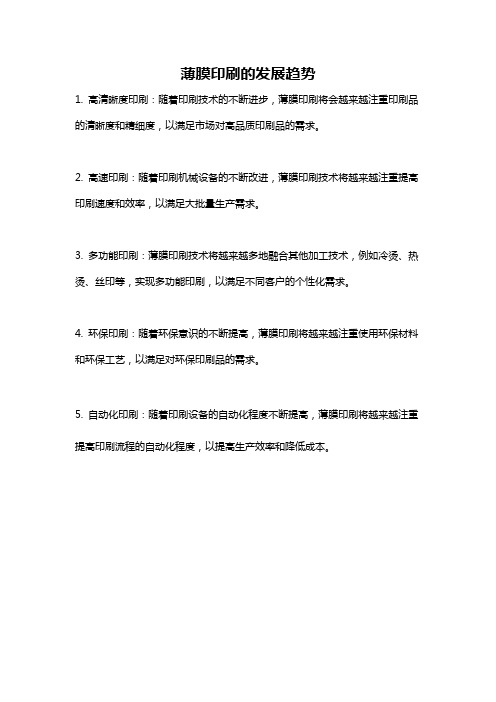 薄膜印刷的发展趋势

1. 高清晰度印刷：随着印刷技术的不断进步，薄膜印刷将会越来越注重印刷品的清晰度和精细度，以满足市场对高品质印刷品的需求。

2. 高速印刷：随着印刷机械设备的不断改进，薄膜印刷技术将越来越注重提高印刷速度和效率，以满足大批量生产需求。

3. 多功能印刷：薄膜印刷技术将越来越多地融合其他加工技术，例如冷烫、热烫、丝印等，实现多功能印刷，以满足不同客户的个性化需求。

4. 环保印刷：随着环保意识的不断提高，薄膜印刷将越来越注重使用环保材料和环保工艺，以满足对环保印刷品的需求。

5. 自动化印刷：随着印刷设备的自动化程度不断提高，薄膜印刷将越来越注重提高印刷流程的自动化程度，以提高生产效率和降低成本。